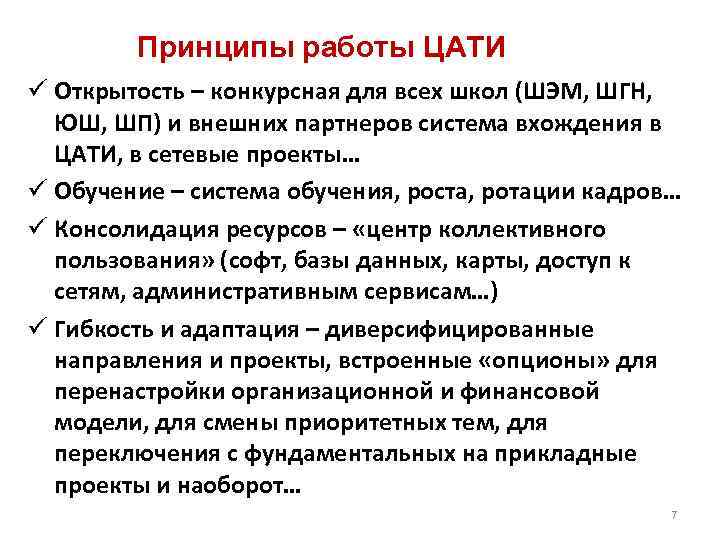 Принципы работы ЦАТИ

✓ Открытость – конкурсная для всех школ (ШЭМ, ШГН, ЮШ, ШП) и внешних партнеров система вхождения в ЦАТИ, в сетевые проекты...

✓ Обучение – система обучения, роста, ротации кадров...

✓ Консолидация ресурсов – «центр коллективного пользования» (софт, базы данных, карты, доступ к сетям, административным сервисам...)

✓ Гибкость и адаптация – диверсифицированные направления и проекты, встроенные «опционы» для перенастройки организационной и финансовой модели, для смены приоритетных тем, для переключения с фундаментальных на прикладные проекты и наоборот...

7